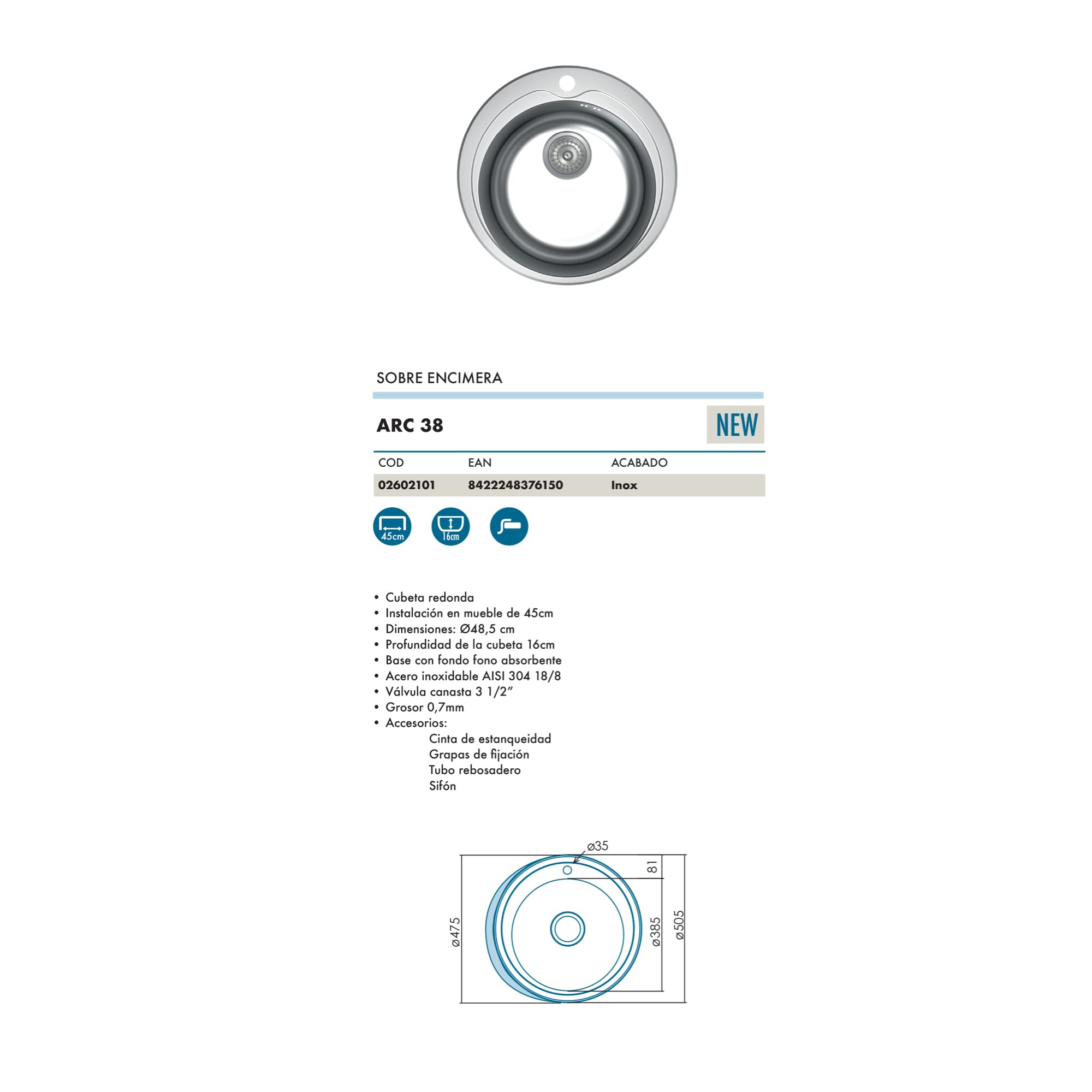 SOBRE ENCIMERA

ARC 38

NEW

| COD | EAN | ACABADO |
|---|---|---|
| 02602101 | 8422248376150 | Inox |

45cm

16cm

• Cubeta redonda
• Instalación en mueble de 45cm
• Dimensiones: Ø48,5 cm
• Profundidad de la cubeta 16cm
• Base con fondo fono absorbente
• Acero inoxidable AISI 304 18/8
• Válvula canasta 3 1/2"
• Grosor 0,7mm
• Accesorios:
Cinta de estanqueidad
Grapas de fijación
Tubo rebosadero
Sifón

ø35

81

ø475

ø385

ø505